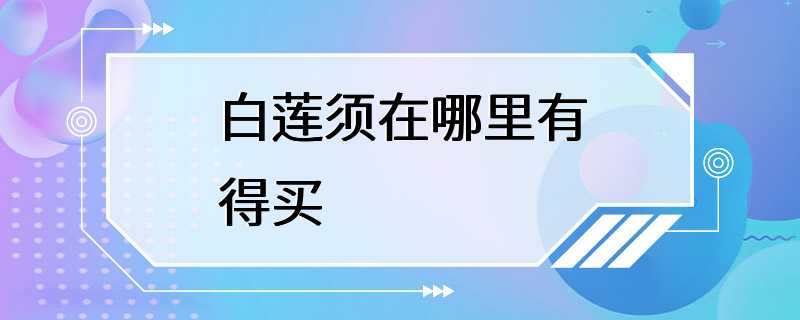 白莲须在哪里有得买